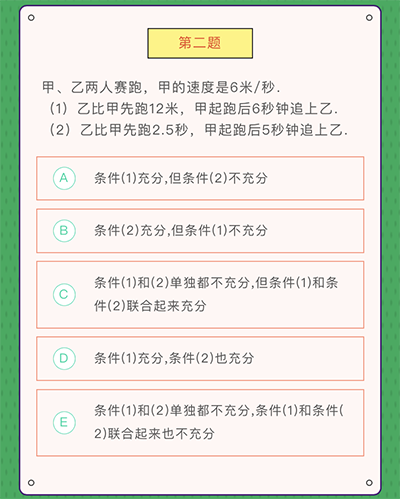 第二题

甲、乙两人赛跑，甲的速度是6米/秒.

（1）乙比甲先跑12米，甲起跑后6秒钟追上乙.

（2）乙比甲先跑2.5秒，甲起跑后5秒钟追上乙.

A 条件(1)充分,但条件(2)不充分

B 条件(2)充分,但条件(1)不充分

C 条件(1)和(2)单独都不充分,但条件(1)和条件(2)联合起来充分

D 条件(1)充分,条件(2)也充分

E 条件(1)和(2)单独都不充分,条件(1)和条件(2)联合起来也不充分